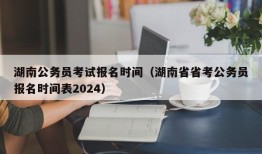 湖南公务员考试报名时间（湖南省省考公务员报名时间表2024）